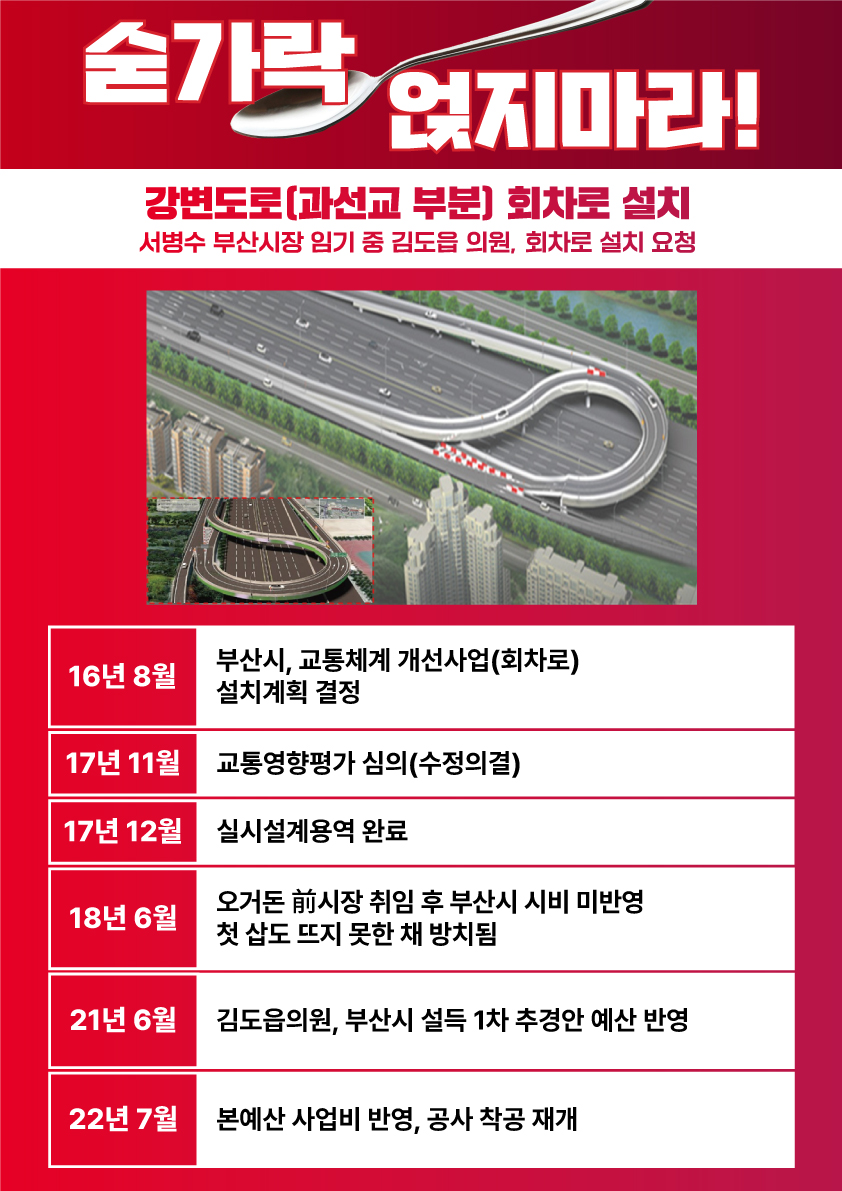 숟가락 얹지마라!

강변도로(과선교 부분) 회차로 설치

서병수 부산시장 임기 중 김도읍 의원, 회차로 설치 요청

| 16년 8월 | 부산시, 교통체계 개선사업(회차로) 설치계획 결정 |
|---|---|
| 17년 11월 | 교통영향평가 심의(수정의결) |
| 17년 12월 | 실시설계용역 완료 |
| 18년 6월 | 오거돈 前시장 취임 후 부산시 시비 미반영 첫 삽도 뜨지 못한 채 방치됨 |
| 21년 6월 | 김도읍의원, 부산시 설득 1차 추경안 예산 반영 |
| 22년 7월 | 본예산 사업비 반영, 공사 착공 재개 |